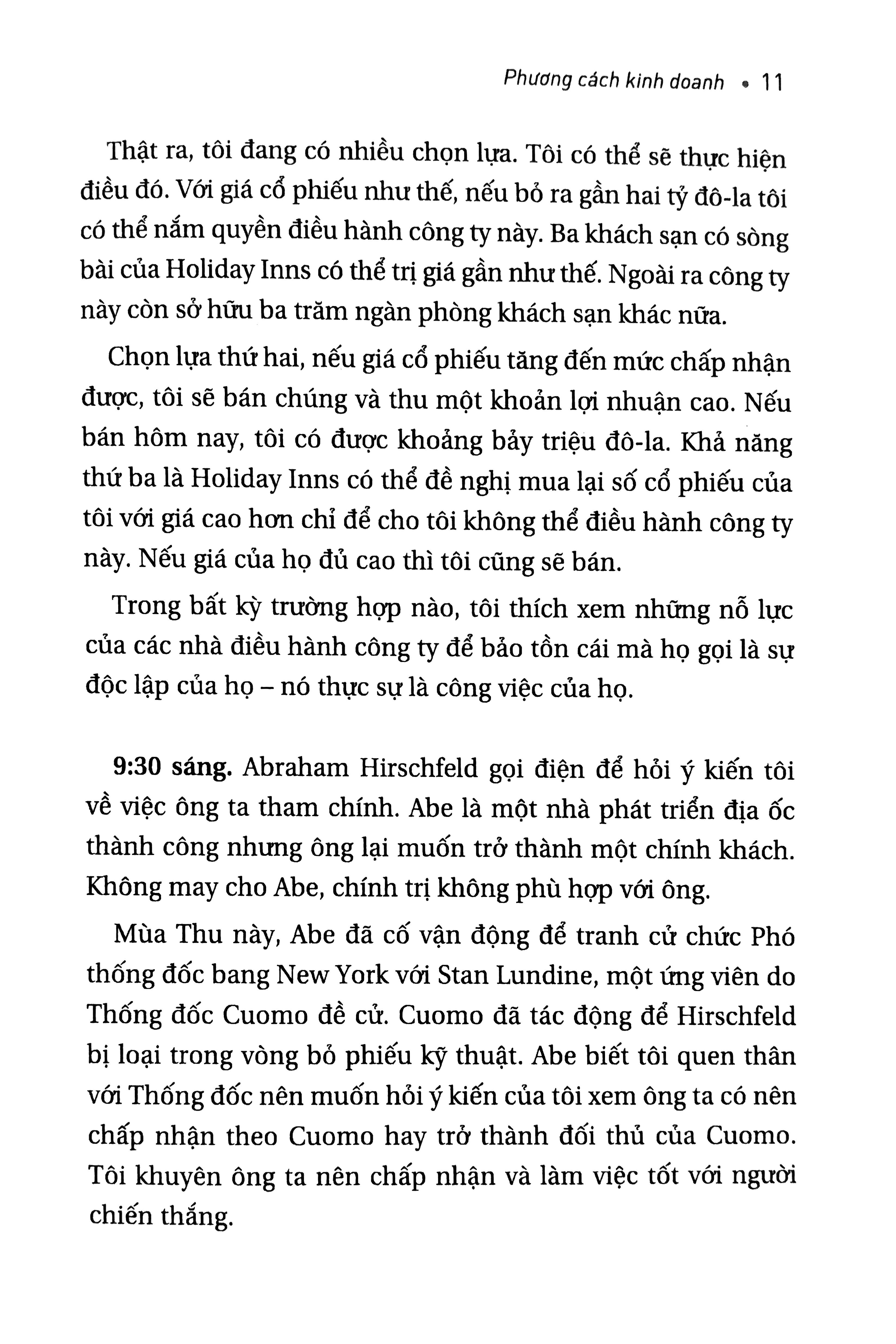 Phương cách kinh doanh • 11

Thật ra, tôi đang có nhiều chọn lựa. Tôi có thể sẽ thực hiện điều đó. Với giá cổ phiếu như thế, nếu bỏ ra gần hai tỷ đô-la tôi có thể nắm quyền điều hành công ty này. Ba khách sạn có sòng bài của Holiday Inns có thể trị giá gần như thế. Ngoài ra công ty này còn sở hữu ba trăm ngàn phòng khách sạn khác nữa.

Chọn lựa thứ hai, nếu giá cổ phiếu tăng đến mức chấp nhận được, tôi sẽ bán chúng và thu một khoản lợi nhuận cao. Nếu bán hôm nay, tôi có được khoảng bảy triệu đô-la. Khả năng thứ ba là Holiday Inns có thể đề nghị mua lại số cổ phiếu của tôi với giá cao hơn chỉ để cho tôi không thể điều hành công ty này. Nếu giá của họ đủ cao thì tôi cũng sẽ bán.

Trong bất kỳ trường hợp nào, tôi thích xem những nỗ lực của các nhà điều hành công ty để bảo tồn cái mà họ gọi là sự độc lập của họ – nó thực sự là công việc của họ.

9:30 sáng. Abraham Hirschfeld gọi điện để hỏi ý kiến tôi về việc ông ta tham chính. Abe là một nhà phát triển địa ốc thành công nhưng ông lại muốn trở thành một chính khách. Không may cho Abe, chính trị không phù hợp với ông.

Mùa Thu này, Abe đã cố vận động để tranh cử chức Phó thống đốc bang New York với Stan Lundine, một ứng viên do Thống đốc Cuomo đề cử. Cuomo đã tác động để Hirschfeld bị loại trong vòng bỏ phiếu kỹ thuật. Abe biết tôi quen thân với Thống đốc nên muốn hỏi ý kiến của tôi xem ông ta có nên chấp nhận theo Cuomo hay trở thành đối thủ của Cuomo. Tôi khuyên ông ta nên chấp nhận và làm việc tốt với người chiến thắng.